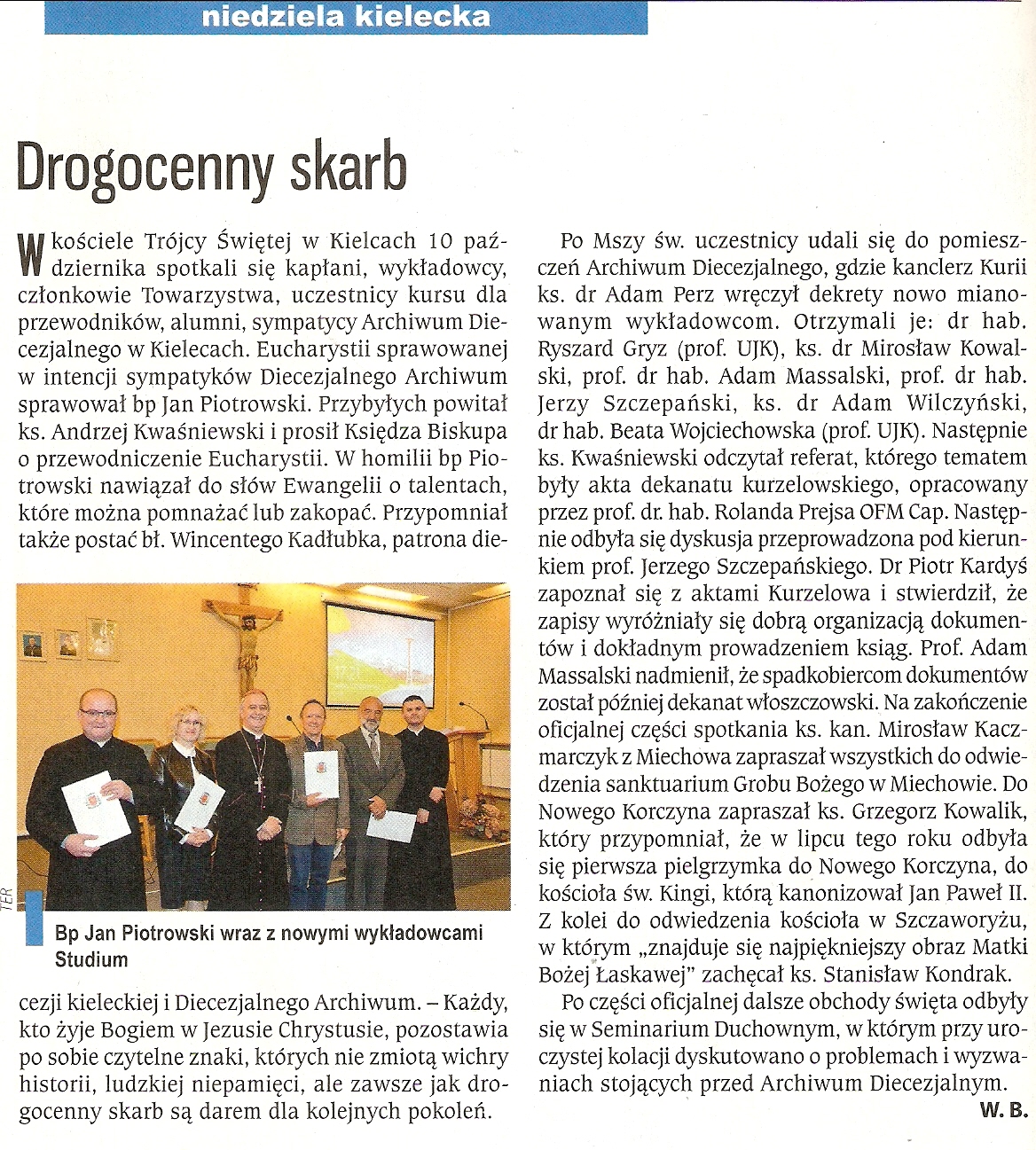 niedziela kielecka

Drogocenny skarb

W kościele Trójcy Świętej w Kielcach 10 października spotkali się kapłani, wykładowcy, członkowie Towarzystwa, uczestnicy kursu dla przewodników, alumni, sympatycy Archiwum Diecezjalnego w Kielecach. Eucharystii sprawowanej w intencji sympatyków Diecezjalnego Archiwum sprawował bp Jan Piotrowski. Przybyłych powitał ks. Andrzej Kwaśniewski i prosił Księdza Biskupa o przewodniczenie Eucharystii. W homilii bp Piotrowski nawiązał do słów Ewangelii o talentach, które można pomnażać lub zakopać. Przypomniał także postać bł. Wincentego Kadłubka, patrona diecezji kieleckiej i Diecezjalnego Archiwum. – Każdy, kto żyje Bogiem w Jezusie Chrystusie, pozostawia po sobie czytelne znaki, których nie zmiotą wichry historii, ludzkiej niepamięci, ale zawsze jak drogocenny skarb są darem dla kolejnych pokoleń.

TER

Bp Jan Piotrowski wraz z nowymi wykładowcami Studium

Po Mszy św. uczestnicy udali się do pomieszczeń Archiwum Diecezjalnego, gdzie kanclerz Kurii ks. dr Adam Perz wręczył dekrety nowo mianowanym wykładowcom. Otrzymali je: dr hab. Ryszard Gryz (prof. UJK), ks. dr Mirosław Kowalski, prof. dr hab. Adam Massalski, prof. dr hab. Jerzy Szczepański, ks. dr Adam Wilczyński, dr hab. Beata Wojciechowska (prof. UJK). Następnie ks. Kwaśniewski odczytał referat, którego tematem były akta dekanatu kurzelowskiego, opracowany przez prof. dr. hab. Rolanda Prejsa OFM Cap. Następnie odbyła się dyskusja przeprowadzona pod kierunkiem prof. Jerzego Szczepańskiego. Dr Piotr Kardyś zapoznał się z aktami Kurzelowa i stwierdził, że zapisy wyróżniały się dobrą organizacją dokumentów i dokładnym prowadzeniem ksiąg. Prof. Adam Massalski nadmienił, że spadkobiercom dokumentów został później dekanat włoszczowski. Na zakończenie oficjalnej części spotkania ks. kan. Mirosław Kaczmarczyk z Miechowa zapraszał wszystkich do odwiedzenia sanktuarium Grobu Bożego w Miechowie. Do Nowego Korczyna zapraszał ks. Grzegorz Kowalik, który przypomniał, że w lipcu tego roku odbyła się pierwsza pielgrzymka do Nowego Korczyna, do kościoła św. Kingi, którą kanonizował Jan Paweł II. Z kolei do odwiedzenia kościoła w Szczaworyżu, w którym „znajduje się najpiękniejszy obraz Matki Bożej Łaskawej" zachęcał ks. Stanisław Kondrak.

Po części oficjalnej dalsze obchody święta odbyły się w Seminarium Duchownym, w którym przy uroczystej kolacji dyskutowano o problemach i wyzwaniach stojących przed Archiwum Diecezjalnym.

W. B.